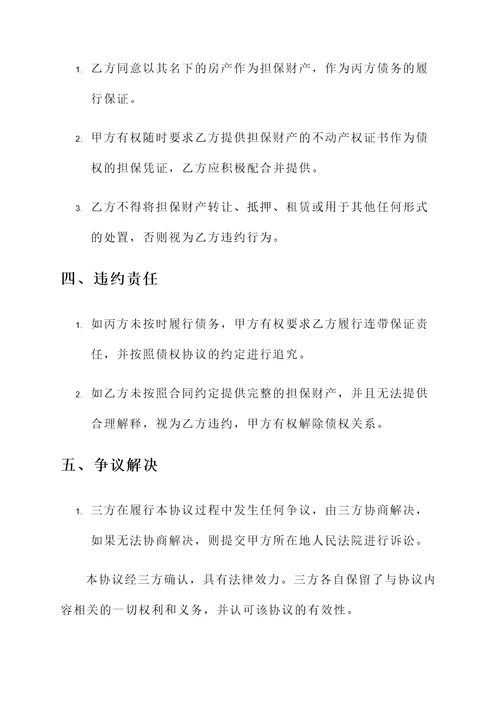 1. 乙方同意以其名下的房产作为担保财产，作为丙方债务的履行保证。

2. 甲方有权随时要求乙方提供担保财产的不动产权证书作为债权的担保凭证，乙方应积极配合并提供。

3. 乙方不得将担保财产转让、抵押、租赁或用于其他任何形式的处置，否则视为乙方违约行为。

四、违约责任

1. 如丙方未按时履行债务，甲方有权要求乙方履行连带保证责任，并按照债权协议的约定进行追究。

2. 如乙方未按照合同约定提供完整的担保财产，并且无法提供合理解释，视为乙方违约，甲方有权解除债权关系。

五、争议解决

1. 三方在履行本协议过程中发生任何争议，由三方协商解决，如果无法协商解决，则提交甲方所在地人民法院进行诉讼。

本协议经三方确认，具有法律效力。三方各自保留了与协议内容相关的一切权利和义务，并认可该协议的有效性。